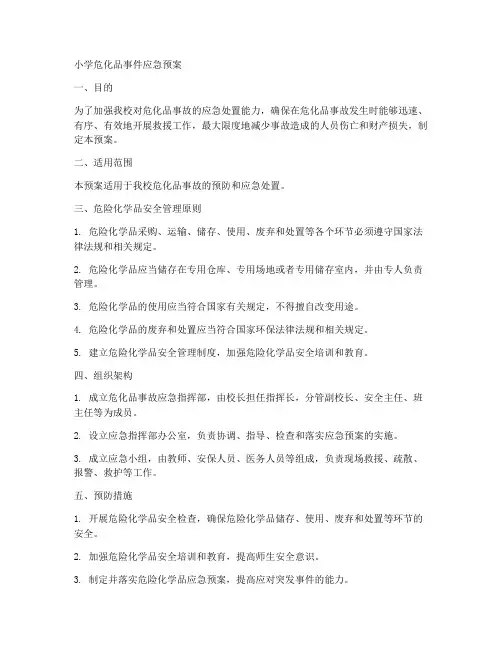 小学危化品事件应急预案

一、目的

为了加强我校对危化品事故的应急处置能力，确保在危化品事故发生时能够迅速、有序、有效地开展救援工作，最大限度地减少事故造成的人员伤亡和财产损失，制定本预案。

二、适用范围

本预案适用于我校危化品事故的预防和应急处置。

三、危险化学品安全管理原则

1. 危险化学品采购、运输、储存、使用、废弃和处置等各个环节必须遵守国家法律法规和相关规定。

2. 危险化学品应当储存在专用仓库、专用场地或者专用储存室内，并由专人负责管理。

3. 危险化学品的使用应当符合国家有关规定，不得擅自改变用途。

4. 危险化学品的废弃和处置应当符合国家环保法律法规和相关规定。

5. 建立危险化学品安全管理制度，加强危险化学品安全培训和教育。

四、组织架构

1. 成立危化品事故应急指挥部，由校长担任指挥长，分管副校长、安全主任、班主任等为成员。

2. 设立应急指挥部办公室，负责协调、指导、检查和落实应急预案的实施。

3. 成立应急小组，由教师、安保人员、医务人员等组成，负责现场救援、疏散、报警、救护等工作。

五、预防措施

1. 开展危险化学品安全检查，确保危险化学品储存、使用、废弃和处置等环节的安全。

2. 加强危险化学品安全培训和教育，提高师生安全意识。

3. 制定并落实危险化学品应急预案，提高应对突发事件的能力。